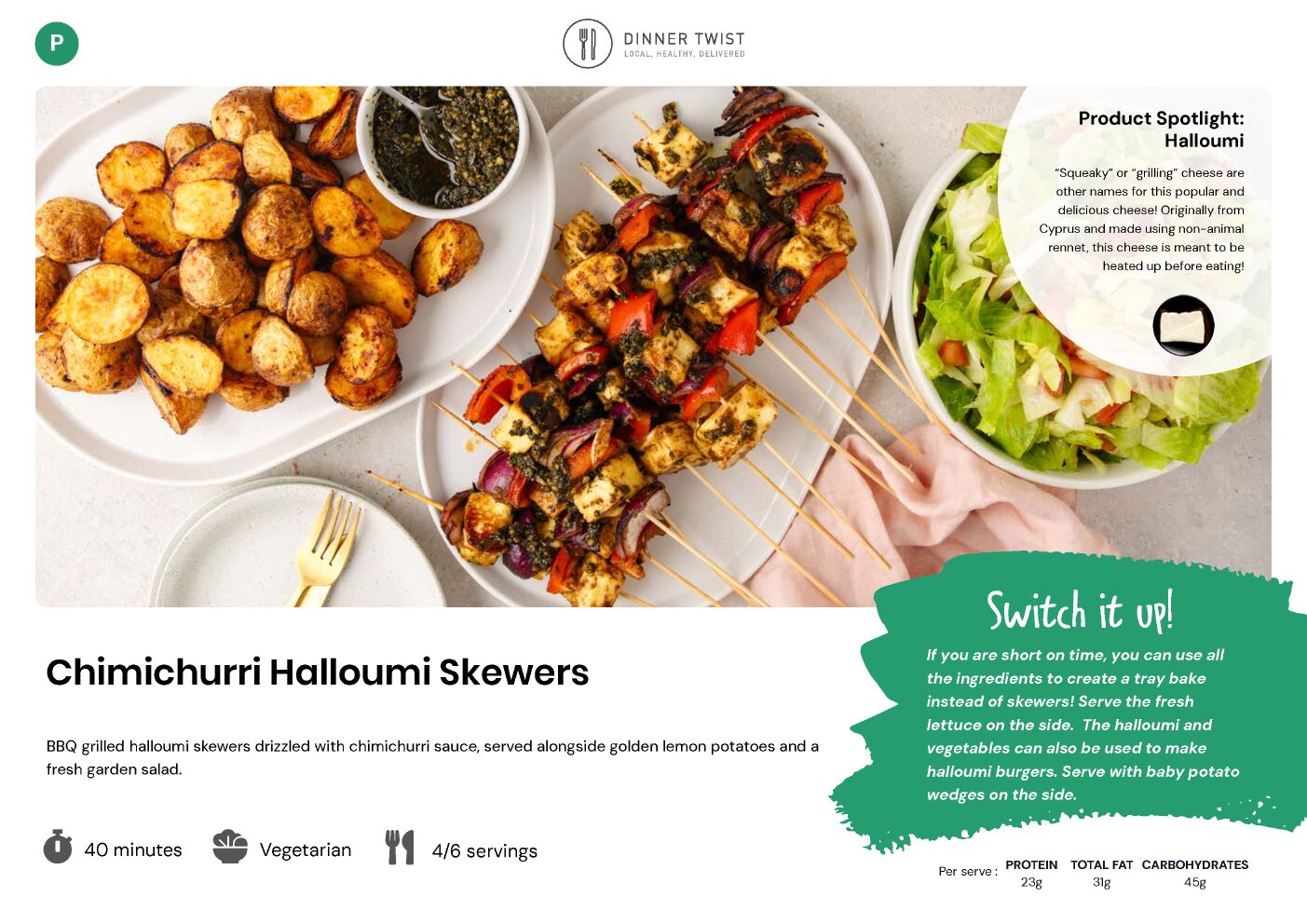 P

DINNER TWIST
LOCAL, HEALTHY, DELIVERED

Product Spotlight:
Halloumi

"Squeaky" or "grilling" cheese are other names for this popular and delicious cheese! Originally from Cyprus and made using non-animal rennet, this cheese is meant to be heated up before eating!

Chimichurri Halloumi Skewers

BBQ grilled halloumi skewers drizzled with chimichurri sauce, served alongside golden lemon potatoes and a fresh garden salad.

40 minutes

Vegetarian

4/6 servings

Switch it up!

If you are short on time, you can use all the ingredients to create a tray bake instead of skewers! Serve the fresh lettuce on the side. The halloumi and vegetables can also be used to make halloumi burgers. Serve with baby potato wedges on the side.

Per serve : PROTEIN 23g TOTAL FAT 31g CARBOHYDRATES 45g